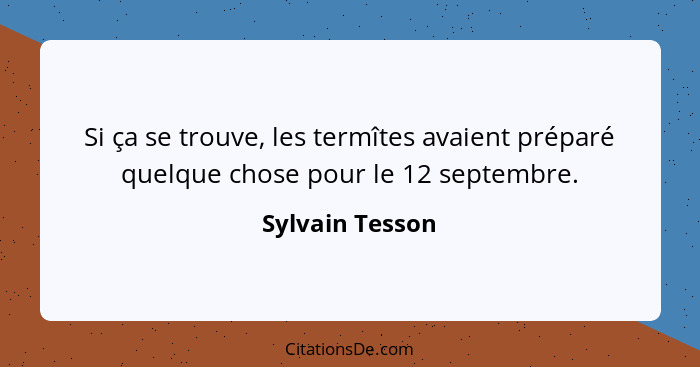 Si ça se trouve, les termîtes avaient préparé quelque chose pour le 12 septembre.

Sylvain Tesson

CitationsDe.com